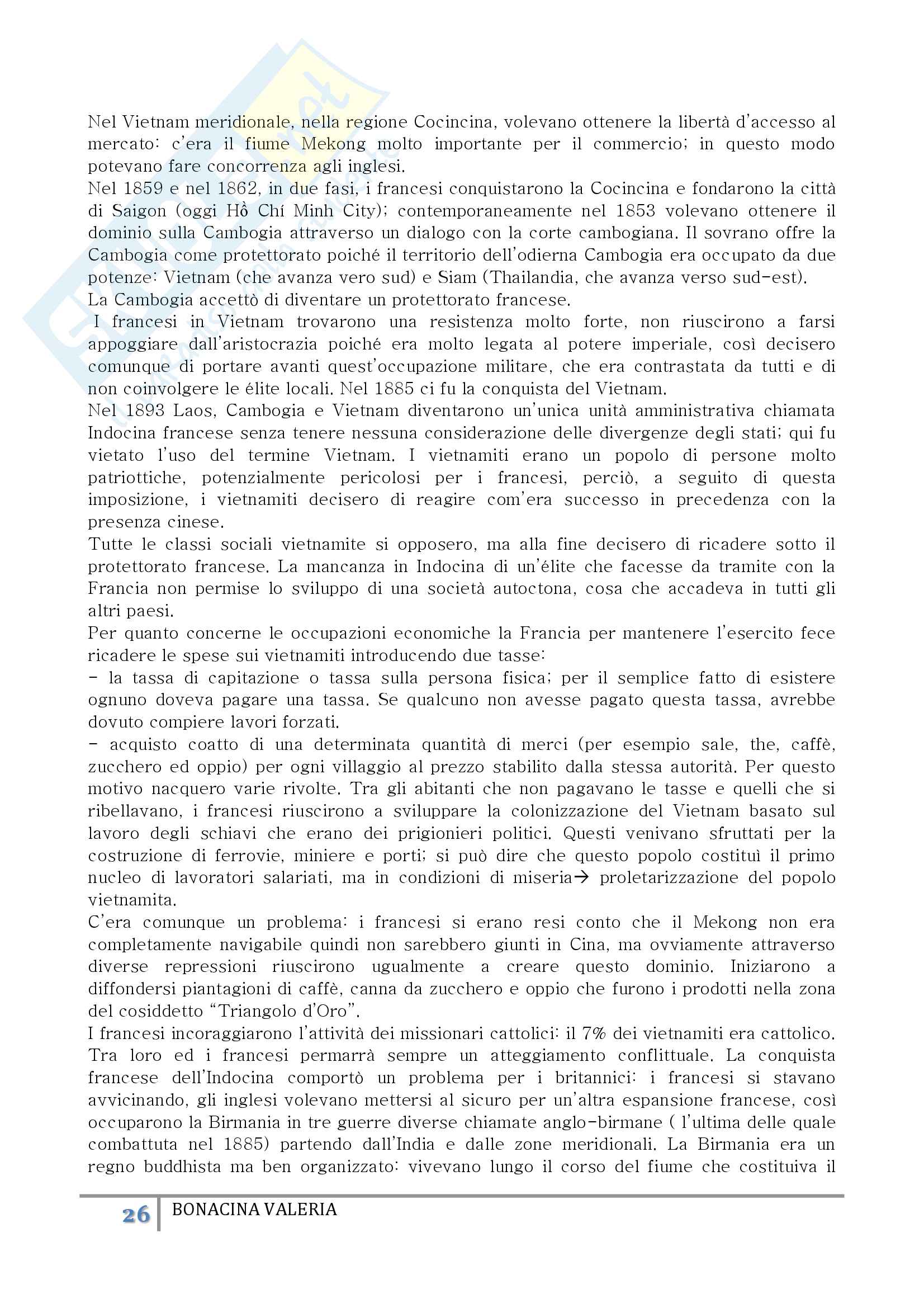 Nel Vietnam meridionale, nella regione Cocincina, volevano ottenere la libertà d'accesso al mercato: c'era il fiume Mekong molto importante per il commercio; in questo modo potevano fare concorrenza agli inglesi.
Nel 1859 e nel 1862, in due fasi, i francesi conquistarono la Cocincina e fondarono la città di Saigon (oggi Hồ Chí Minh City); contemporaneamente nel 1853 volevano ottenere il dominio sulla Cambogia attraverso un dialogo con la corte cambogiana. Il sovrano offre la Cambogia come protettorato poiché il territorio dell'odierna Cambogia era occupato da due potenze: Vietnam (che avanza vero sud) e Siam (Thailandia, che avanza verso sud-est).
La Cambogia accettò di diventare un protettorato francese.
I francesi in Vietnam trovarono una resistenza molto forte, non riuscirono a farsi appoggiare dall'aristocrazia poiché era molto legata al potere imperiale, così decisero comunque di portare avanti quest'occupazione militare, che era contrastata da tutti e di non coinvolgere le élite locali. Nel 1885 ci fu la conquista del Vietnam.
Nel 1893 Laos, Cambogia e Vietnam diventarono un'unica unità amministrativa chiamata Indocina francese senza tenere nessuna considerazione delle divergenze degli stati; qui fu vietato l'uso del termine Vietnam. I vietnamiti erano un popolo di persone molto patriottiche, potenzialmente pericolosi per i francesi, perciò, a seguito di questa imposizione, i vietnamiti decisero di reagire com'era successo in precedenza con la presenza cinese.
Tutte le classi sociali vietnamite si opposero, ma alla fine decisero di ricadere sotto il protettorato francese. La mancanza in Indocina di un'élite che facesse da tramite con la Francia non permise lo sviluppo di una società autoctona, cosa che accadeva in tutti gli altri paesi.
Per quanto concerne le occupazioni economiche la Francia per mantenere l'esercito fece ricadere le spese sui vietnamiti introducendo due tasse:
- la tassa di capitazione o tassa sulla persona fisica; per il semplice fatto di esistere ognuno doveva pagare una tassa. Se qualcuno non avesse pagato questa tassa, avrebbe dovuto compiere lavori forzati.
- acquisto coatto di una determinata quantità di merci (per esempio sale, the, caffè, zucchero ed oppio) per ogni villaggio al prezzo stabilito dalla stessa autorità. Per questo motivo nacquero varie rivolte. Tra gli abitanti che non pagavano le tasse e quelli che si ribellavano, i francesi riuscirono a sviluppare la colonizzazione del Vietnam basato sul lavoro degli schiavi che erano dei prigionieri politici. Questi venivano sfruttati per la costruzione di ferrovie, miniere e porti; si può dire che questo popolo costituì il primo nucleo di lavoratori salariati, ma in condizioni di miseria→ proletarizzazione del popolo vietnamita.
C'era comunque un problema: i francesi si erano resi conto che il Mekong non era completamente navigabile quindi non sarebbero giunti in Cina, ma ovviamente attraverso diverse repressioni riuscirono ugualmente a creare questo dominio. Iniziarono a diffondersi piantagioni di caffè, canna da zucchero e oppio che furono i prodotti nella zona del cosiddetto "Triangolo d'Oro".
I francesi incoraggiarono l'attività dei missionari cattolici: il 7% dei vietnamiti era cattolico. Tra loro ed i francesi permarrà sempre un atteggiamento conflittuale. La conquista francese dell'Indocina comportò un problema per i britannici: i francesi si stavano avvicinando, gli inglesi volevano mettersi al sicuro per un'altra espansione francese, così occuparono la Birmania in tre guerre diverse chiamate anglo-birmane ( l'ultima delle quale combattuta nel 1885) partendo dall'India e dalle zone meridionali. La Birmania era un regno buddhista ma ben organizzato: vivevano lungo il corso del fiume che costituiva il

26 BONACINA VALERIA